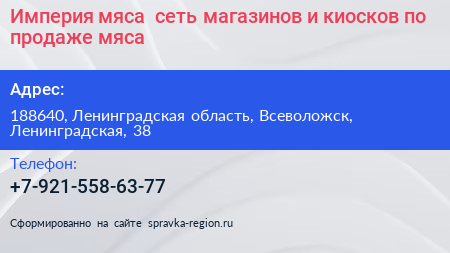 Империя мяса  сеть магазинов и киосков по продаже мяса

Адрес:

188640, Ленинградская область, Всеволожск, Ленинградская, 38

Телефон:

+7-921-558-63-77

Сформированно на сайте spravka-region.ru